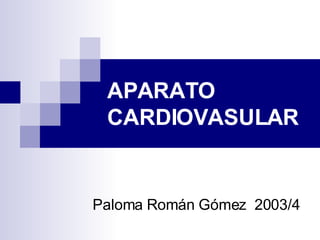 APARATO CARDIOVASULAR

Paloma Román Gómez 2003/4